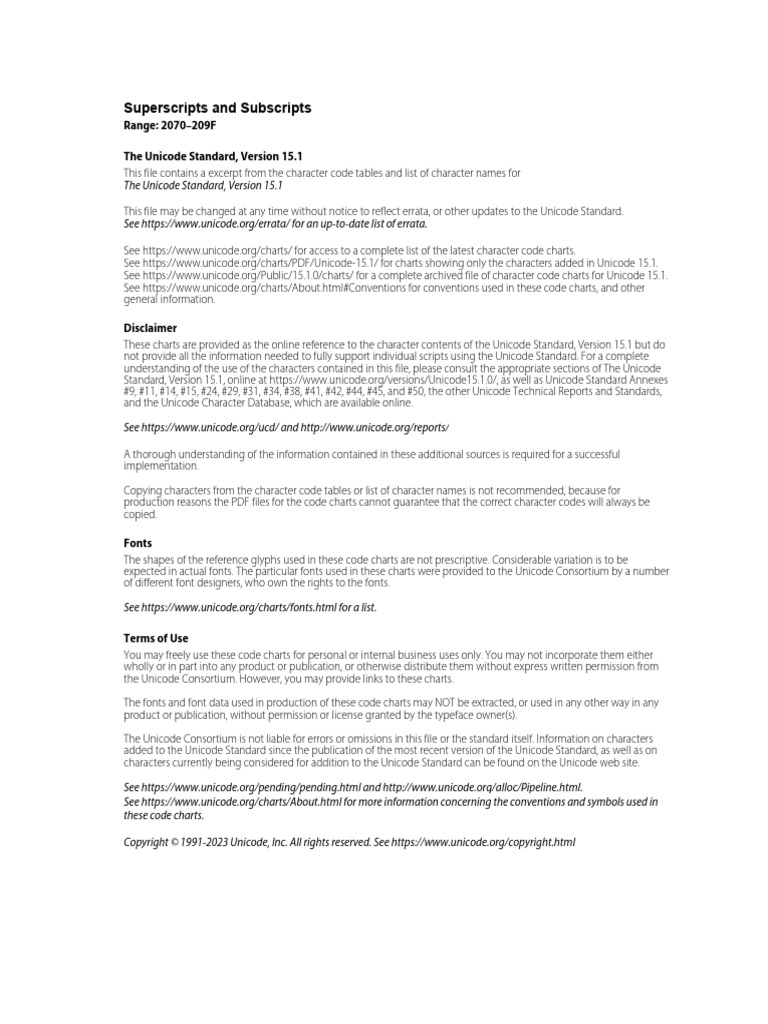 Superscripts and Subscripts
Range: 2070–209F

The Unicode Standard, Version 15.1
This file contains a excerpt from the character code tables and list of character names for
The Unicode Standard, Version 15.1

This file may be changed at any time without notice to reflect errata, or other updates to the Unicode Standard.
See https://www.unicode.org/errata/ for an up-to-date list of errata.

See https://www.unicode.org/charts/ for access to a complete list of the latest character code charts.
See https://www.unicode.org/charts/PDF/Unicode-15.1/ for charts showing only the characters added in Unicode 15.1.
See https://www.unicode.org/Public/15.1.0/charts/ for a complete archived file of character code charts for Unicode 15.1.
See https://www.unicode.org/charts/About.html#Conventions for conventions used in these code charts, and other general information.

Disclaimer
These charts are provided as the online reference to the character contents of the Unicode Standard, Version 15.1 but do not provide all the information needed to fully support individual scripts using the Unicode Standard. For a complete understanding of the use of the characters contained in this file, please consult the appropriate sections of The Unicode Standard, Version 15.1, online at https://www.unicode.org/versions/Unicode15.1.0/, as well as Unicode Standard Annexes #9, #11, #14, #15, #24, #29, #31, #34, #38, #41, #42, #44, #45, and #50, the other Unicode Technical Reports and Standards, and the Unicode Character Database, which are available online.

See https://www.unicode.org/ucd/ and http://www.unicode.org/reports/

A thorough understanding of the information contained in these additional sources is required for a successful implementation.

Copying characters from the character code tables or list of character names is not recommended, because for production reasons the PDF files for the code charts cannot guarantee that the correct character codes will always be copied.

Fonts
The shapes of the reference glyphs used in these code charts are not prescriptive. Considerable variation is to be expected in actual fonts. The particular fonts used in these charts were provided to the Unicode Consortium by a number of different font designers, who own the rights to the fonts.

See https://www.unicode.org/charts/fonts.html for a list.

Terms of Use
You may freely use these code charts for personal or internal business uses only. You may not incorporate them either wholly or in part into any product or publication, or otherwise distribute them without express written permission from the Unicode Consortium. However, you may provide links to these charts.

The fonts and font data used in production of these code charts may NOT be extracted, or used in any other way in any product or publication, without permission or license granted by the typeface owner(s).

The Unicode Consortium is not liable for errors or omissions in this file or the standard itself. Information on characters added to the Unicode Standard since the publication of the most recent version of the Unicode Standard, as well as on characters currently being considered for addition to the Unicode Standard can be found on the Unicode web site.

See https://www.unicode.org/pending/pending.html and http://www.unicode.org/alloc/Pipeline.html.
See https://www.unicode.org/charts/About.html for more information concerning the conventions and symbols used in these code charts.

Copyright © 1991-2023 Unicode, Inc. All rights reserved. See https://www.unicode.org/copyright.html